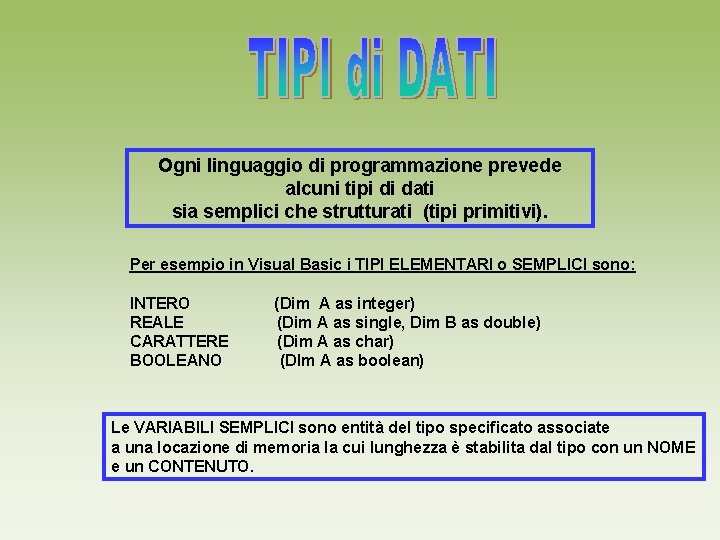 TIPI di DATI

Ogni linguaggio di programmazione prevede alcuni tipi di dati sia semplici che strutturati (tipi primitivi).

Per esempio in Visual Basic i TIPI ELEMENTARI o SEMPLICI sono:

INTERO (Dim A as integer)
REALE (Dim A as single, Dim B as double)
CARATTERE (Dim A as char)
BOOLEANO (DIm A as boolean)

Le VARIABILI SEMPLICI sono entità del tipo specificato associate a una locazione di memoria la cui lunghezza è stabilita dal tipo con un NOME e un CONTENUTO.